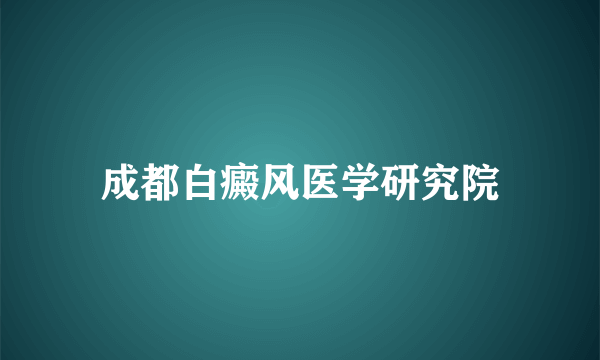 成都白癜风医学研究院